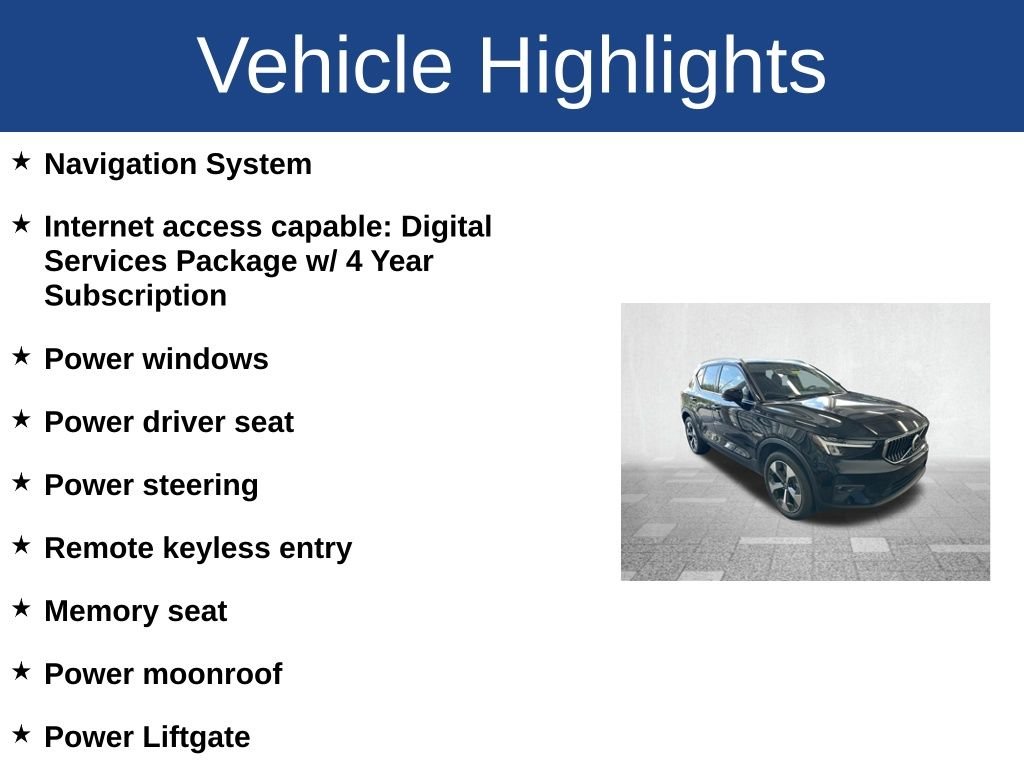 Vehicle Highlights

★ Navigation System

★ Internet access capable: Digital Services Package w/ 4 Year Subscription

★ Power windows

★ Power driver seat

★ Power steering

★ Remote keyless entry

★ Memory seat

★ Power moonroof

★ Power Liftgate